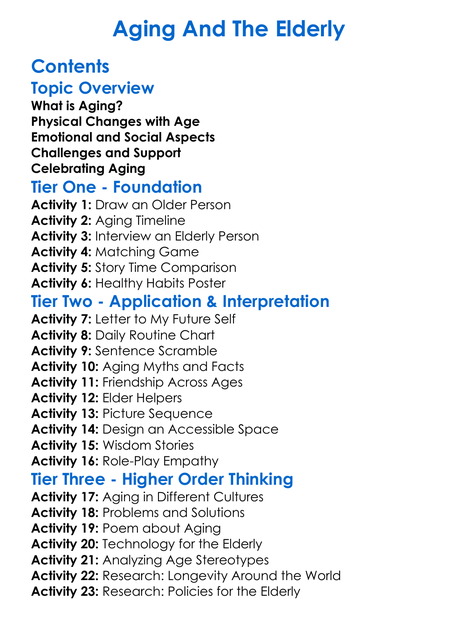 Aging And The Elderly

Contents

Topic Overview

What is Aging?
Physical Changes with Age
Emotional and Social Aspects
Challenges and Support
Celebrating Aging

Tier One - Foundation

Activity 1: Draw an Older Person
Activity 2: Aging Timeline
Activity 3: Interview an Elderly Person
Activity 4: Matching Game
Activity 5: Story Time Comparison
Activity 6: Healthy Habits Poster

Tier Two - Application & Interpretation

Activity 7: Letter to My Future Self
Activity 8: Daily Routine Chart
Activity 9: Sentence Scramble
Activity 10: Aging Myths and Facts
Activity 11: Friendship Across Ages
Activity 12: Elder Helpers
Activity 13: Picture Sequence
Activity 14: Design an Accessible Space
Activity 15: Wisdom Stories
Activity 16: Role-Play Empathy

Tier Three - Higher Order Thinking

Activity 17: Aging in Different Cultures
Activity 18: Problems and Solutions
Activity 19: Poem about Aging
Activity 20: Technology for the Elderly
Activity 21: Analyzing Age Stereotypes
Activity 22: Research: Longevity Around the World
Activity 23: Research: Policies for the Elderly